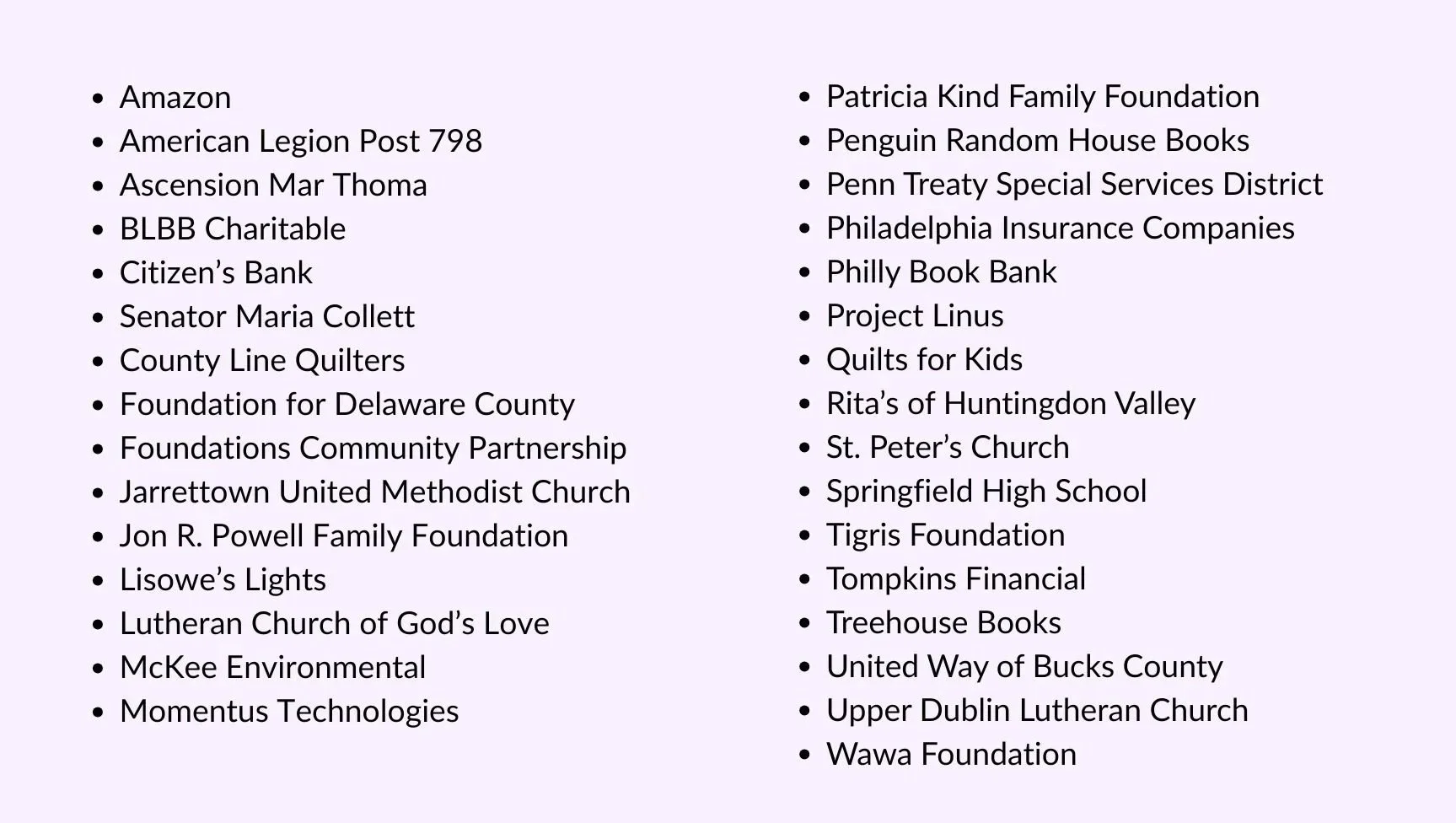 - Amazon
- American Legion Post 798
- Ascension Mar Thoma
- BLBB Charitable
- Citizen’s Bank
- Senator Maria Collett
- County Line Quilters
- Foundation for Delaware County
- Foundations Community Partnership
- Jarrettown United Methodist Church
- Jon R. Powell Family Foundation
- Lisowe’s Lights
- Lutheran Church of God’s Love
- McKee Environmental
- Momentus Technologies

- Patricia Kind Family Foundation
- Penguin Random House Books
- Penn Treaty Special Services District
- Philadelphia Insurance Companies
- Philly Book Bank
- Project Linus
- Quilts for Kids
- Rita’s of Huntingdon Valley
- St. Peter’s Church
- Springfield High School
- Tigris Foundation
- Tompkins Financial
- Treehouse Books
- United Way of Bucks County
- Upper Dublin Lutheran Church
- Wawa Foundation